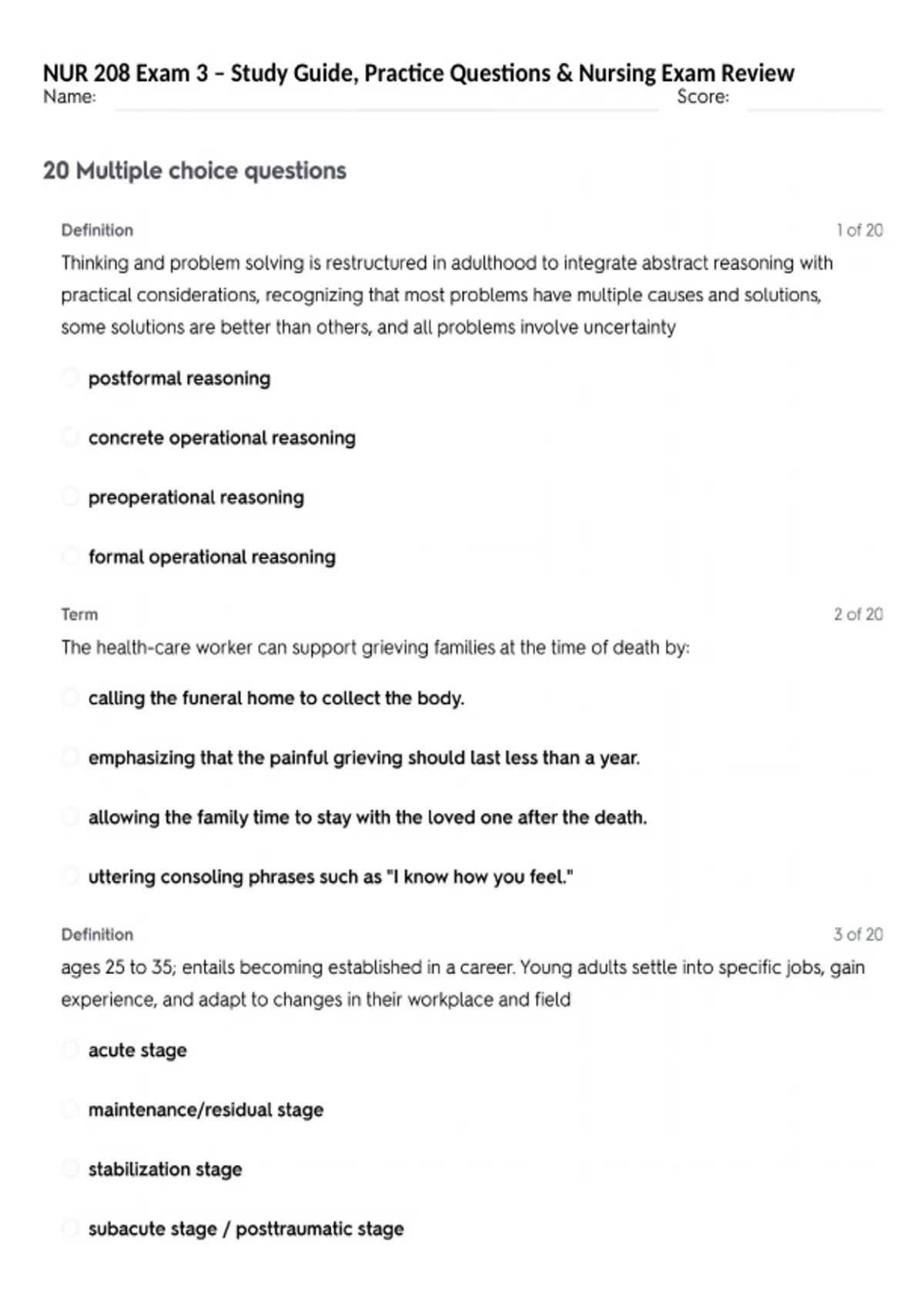 NUR 208 Exam 3 – Study Guide, Practice Questions & Nursing Exam Review
Name: Score:

20 Multiple choice questions

Definition 1 of 20
Thinking and problem solving is restructured in adulthood to integrate abstract reasoning with practical considerations, recognizing that most problems have multiple causes and solutions, some solutions are better than others, and all problems involve uncertainty

postformal reasoning

concrete operational reasoning

preoperational reasoning

formal operational reasoning

Term 2 of 20
The health-care worker can support grieving families at the time of death by:

calling the funeral home to collect the body.

emphasizing that the painful grieving should last less than a year.

allowing the family time to stay with the loved one after the death.

uttering consoling phrases such as "I know how you feel."

Definition 3 of 20
ages 25 to 35; entails becoming established in a career. Young adults settle into specific jobs, gain experience, and adapt to changes in their workplace and field

acute stage

maintenance/residual stage

stabilization stage

subacute stage / posttraumatic stage